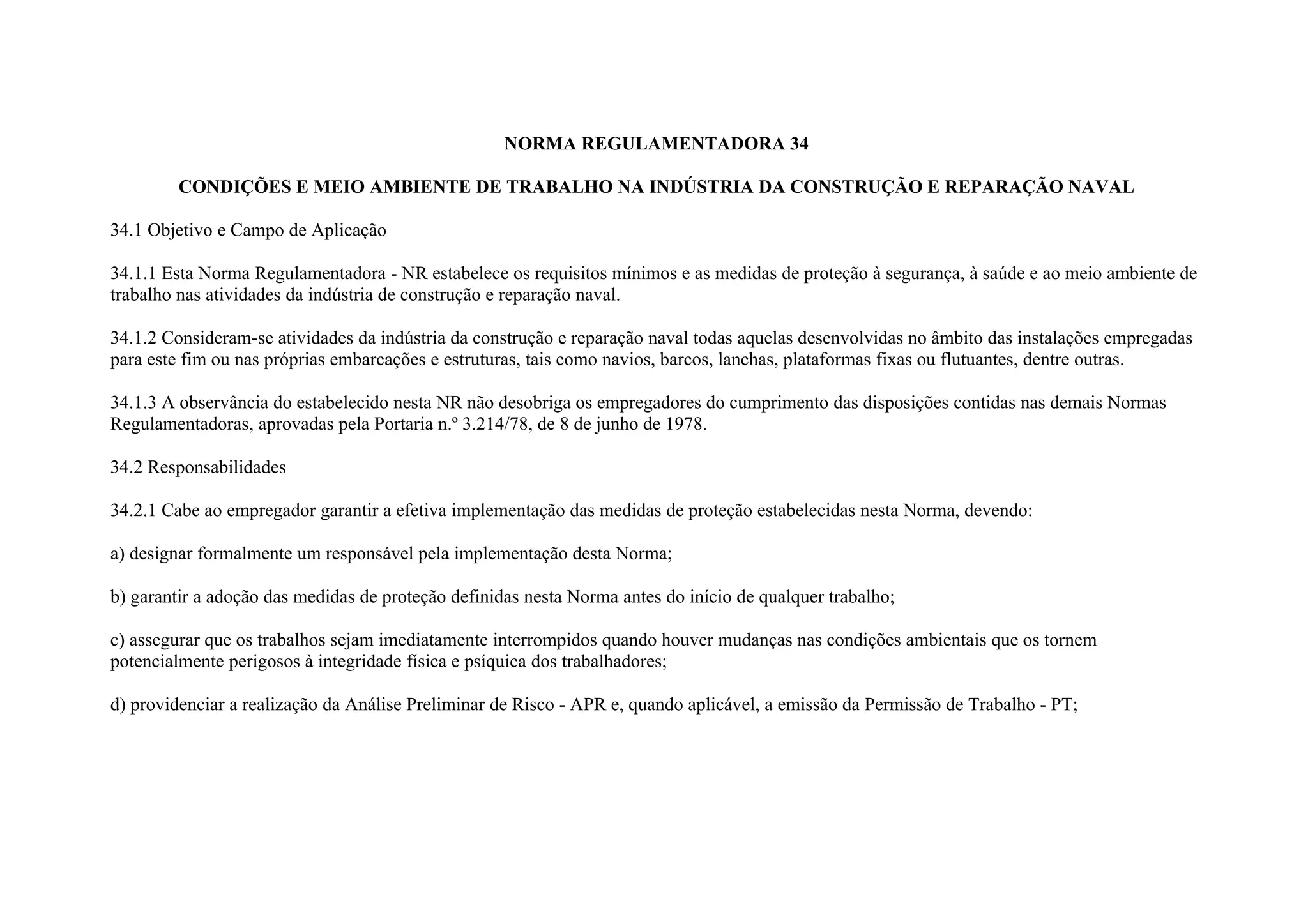 NORMA REGULAMENTADORA 34

CONDIÇÕES E MEIO AMBIENTE DE TRABALHO NA INDÚSTRIA DA CONSTRUÇÃO E REPARAÇÃO NAVAL

34.1 Objetivo e Campo de Aplicação

34.1.1 Esta Norma Regulamentadora - NR estabelece os requisitos mínimos e as medidas de proteção à segurança, à saúde e ao meio ambiente de trabalho nas atividades da indústria de construção e reparação naval.

34.1.2 Consideram-se atividades da indústria da construção e reparação naval todas aquelas desenvolvidas no âmbito das instalações empregadas para este fim ou nas próprias embarcações e estruturas, tais como navios, barcos, lanchas, plataformas fixas ou flutuantes, dentre outras.

34.1.3 A observância do estabelecido nesta NR não desobriga os empregadores do cumprimento das disposições contidas nas demais Normas Regulamentadoras, aprovadas pela Portaria n.º 3.214/78, de 8 de junho de 1978.

34.2 Responsabilidades

34.2.1 Cabe ao empregador garantir a efetiva implementação das medidas de proteção estabelecidas nesta Norma, devendo:

a) designar formalmente um responsável pela implementação desta Norma;

b) garantir a adoção das medidas de proteção definidas nesta Norma antes do início de qualquer trabalho;

c) assegurar que os trabalhos sejam imediatamente interrompidos quando houver mudanças nas condições ambientais que os tornem potencialmente perigosos à integridade física e psíquica dos trabalhadores;

d) providenciar a realização da Análise Preliminar de Risco - APR e, quando aplicável, a emissão da Permissão de Trabalho - PT;